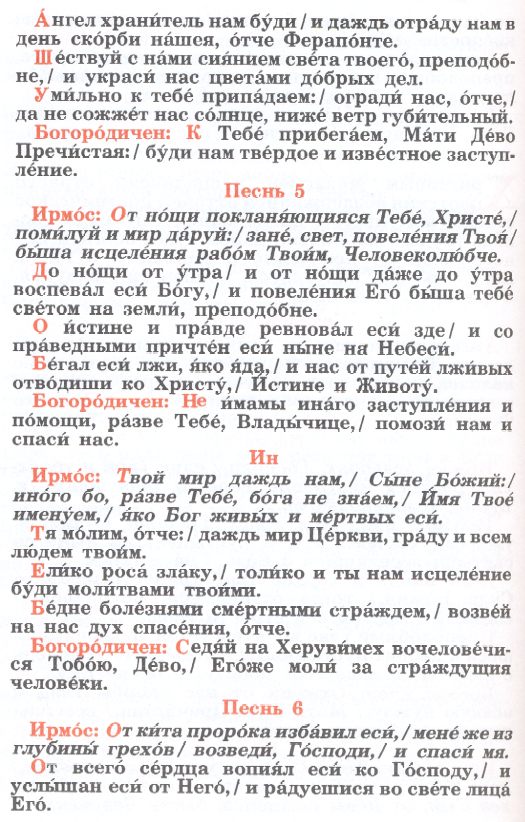 А́нгел храни́тель нам бу́ди / и даждь отра́ду нам в день ско́рби на́шея, о́тче Ферапо́нте.

Ше́ствуй с на́ми сия́нием све́та твоего́, преподо́бне, / и украси́ нас цвета́ми до́брых дел.

Уми́льно к тебе́ припа́даем: / огради́ нас, о́тче, / да не сожже́т нас со́лнце, ниже́ ветр губи́тельный.

Богоро́дичен: К Тебе́ прибега́ем, Ма́ти Де́во Пречи́стая: / бу́ди нам тве́рдое и изве́стное заступле́ние.

Песнь 5

Ирмо́с: От но́щи покланя́ющияся Тебе́, Христе́, / поми́луй и мир да́руй: / зане́, свет, повеле́ния Твоя́ / бы́ша исцеле́ния рабо́м Твои́м, Человеколю́бче.

До но́щи от у́тра / и от но́щи да́же до у́тра воспева́л еси́ Бо́гу, / и повеле́ния Его́ бы́ша тебе́ све́том на земли́, преподо́бне.

О и́стине и пра́вде ревнова́л еси́ зде / и со пра́ведными причте́н еси́ ны́не на Небеси́.

Бе́гал еси́ лжи, я́ко я́да, / и нас от путе́й лжи́вых отво́диши ко Христу́, / И́стине и Животу́.

Богоро́дичен: Не и́мамы ина́го заступле́ния и по́мощи, ра́зве Тебе́, Влады́чице, / помози́ нам и спаси́ нас.

Ин

Ирмо́с: Твой мир даждь нам, / Сы́не Бо́жий: / ино́го бо, ра́зве Тебе́, бо́га не зна́ем, / И́мя Твое́ имену́ем, / я́ко Бог живы́х и ме́ртвых еси́.

Тя мо́лим, о́тче: / даждь мир Це́ркви, гра́ду и всем лю́дем твои́м.

Ели́ко роса́ зла́ку, / толи́ко и ты нам исцеле́ние бу́ди моли́твами твои́ми.

Бе́дне боле́знями сме́ртными стра́ждем, / возве́й на нас дух спасе́ния, о́тче.

Богоро́дичен: Седя́й на Херуви́мех вочелове́чися Тобо́ю, Де́во, / Его́же моли́ за стра́ждущия челове́ки.

Песнь 6

Ирмо́с: От ки́та проро́ка изба́вил еси́, / мене́ же из глубины́ грехо́в / возведи́, Го́споди, / и спаси́ мя.

От всего́ се́рдца вопия́л еси́ ко Го́споду, / и услы́шан еси́ от Него́, / и ра́дуешися во све́те лица́ Его́.